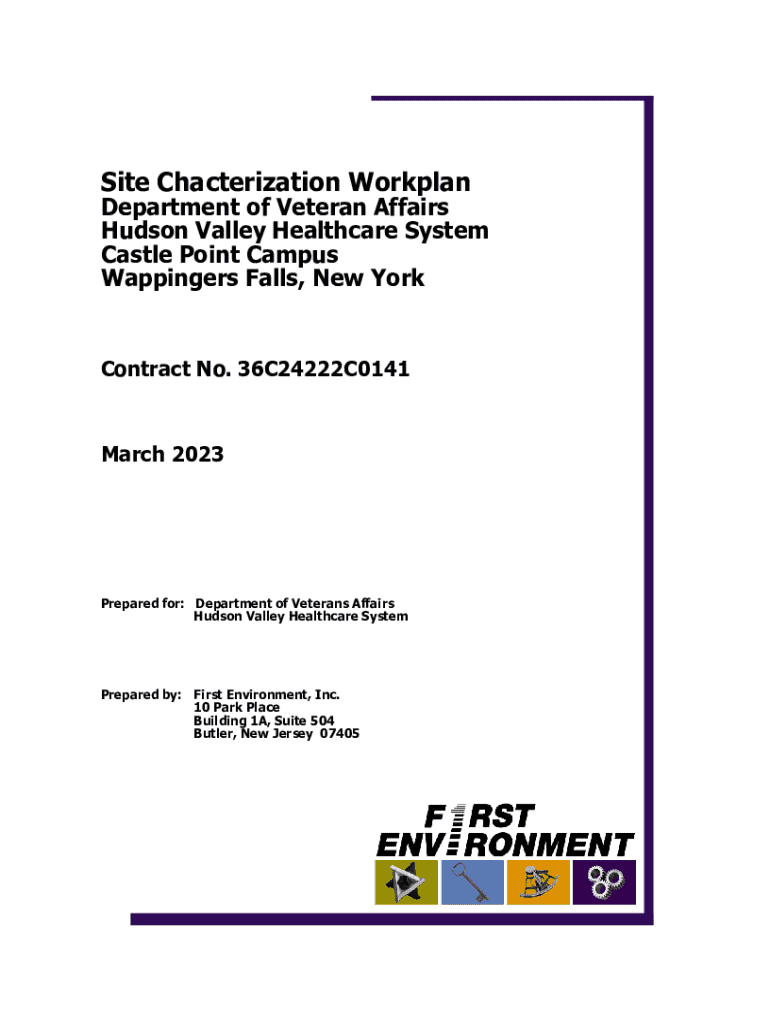 Site Chacterization Workplan
Department of Veteran Affairs
Hudson Valley Healthcare System
Castle Point Campus
Wappingers Falls, New York

Contract No. 36C24222C0141

March 2023

Prepared for: Department of Veterans Affairs
Hudson Valley Healthcare System

Prepared by: First Environment, Inc.
10 Park Place
Building 1A, Suite 504
Butler, New Jersey 07405

FIRST
ENVIRONMENT